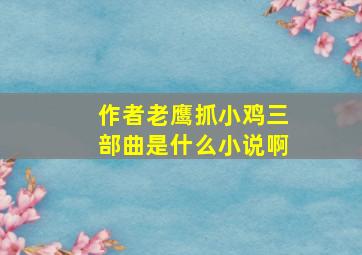 作者老鹰抓小鸡三部曲是什么小说啊